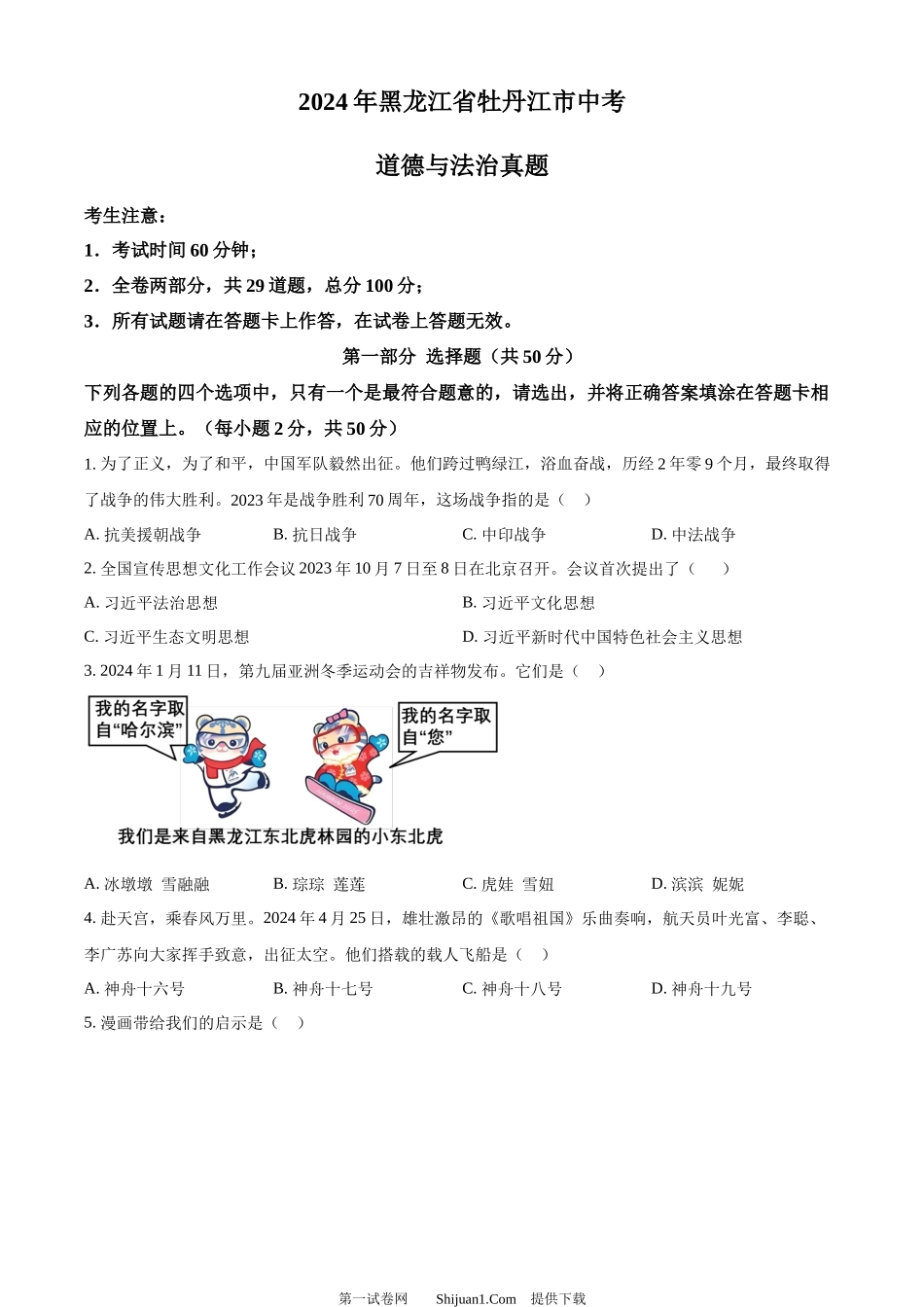 2024年黑龙江省牡丹江市中考

道德与法治真题

考生注意：

1．考试时间60分钟；

2．全卷两部分，共29道题，总分100分；

3．所有试题请在答题卡上作答，在试卷上答题无效。

第一部分 选择题（共50分）

下列各题的四个选项中，只有一个是最符合题意的，请选出，并将正确答案填涂在答题卡相应的位置上。（每小题2分，共50分）

1. 为了正义，为了和平，中国军队毅然出征。他们跨过鸭绿江，浴血奋战，历经2年零9个月，最终取得了战争的伟大胜利。2023年是战争胜利70周年，这场战争指的是（ ）

A. 抗美援朝战争 B. 抗日战争 C. 中印战争 D. 中法战争

2. 全国宣传思想文化工作会议2023年10月7日至8日在北京召开。会议首次提出了（ ）

A. 习近平法治思想 B. 习近平文化思想

C. 习近平生态文明思想 D. 习近平新时代中国特色社会主义思想

3. 2024年1月11日，第九届亚洲冬季运动会的吉祥物发布。它们是（ ）

我的名字取自“哈尔滨”

我的名字取自“您”

我们是来自黑龙江东北虎林园的小东北虎

A. 冰墩墩 雪融融 B. 琮琮 莲莲 C. 虎娃 雪妞 D. 滨滨 妮妮

4. 赴天宫，乘春风万里。2024年4月25日，雄壮激昂的《歌唱祖国》乐曲奏响，航天员叶光富、李聪、李广苏向大家挥手致意，出征太空。他们搭载的载人飞船是（ ）

A. 神舟十六号 B. 神舟十七号 C. 神舟十八号 D. 神舟十九号

5. 漫画带给我们的启示是（ ）

第一试卷网 Shijuan1.Com 提供下载